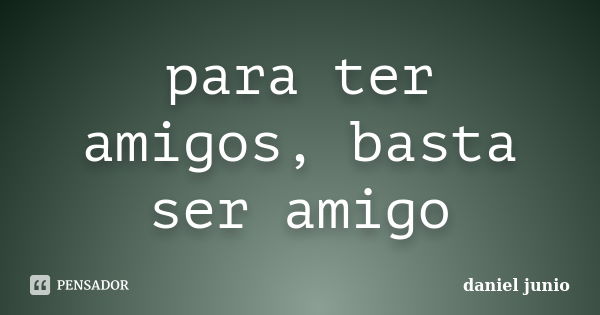 para ter amigos, basta ser amigo

PENSADOR

daniel junio